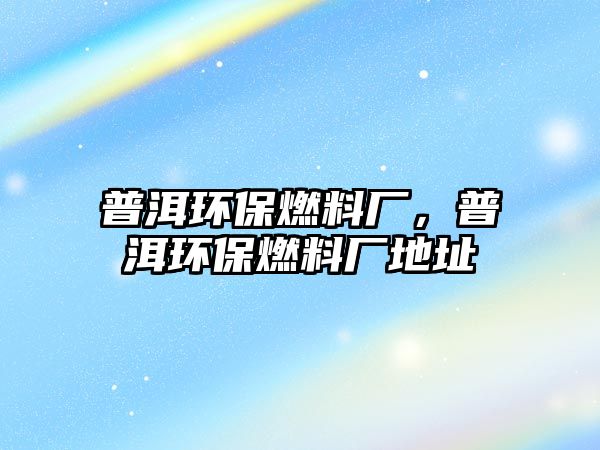 普洱环保燃料厂，普洱环保燃料厂地址